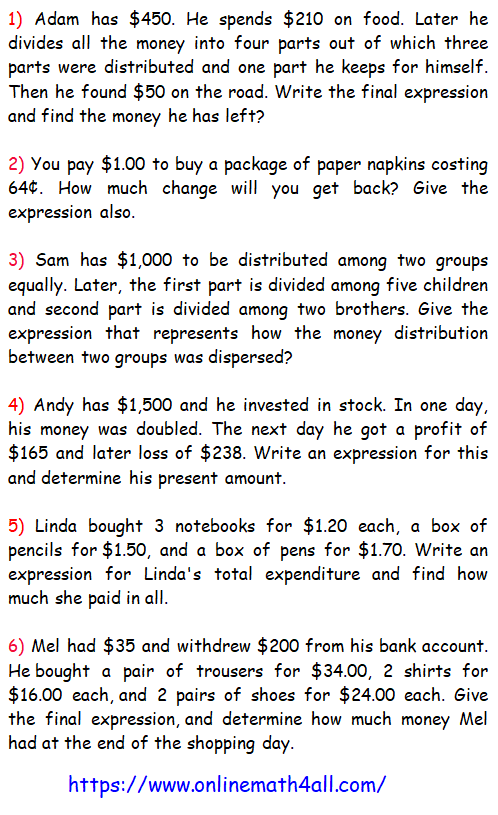 1) Adam has \$450. He spends \$210 on food. Later he divides all the money into four parts out of which three parts were distributed and one part he keeps for himself. Then he found \$50 on the road. Write the final expression and find the money he has left?

2) You pay \$1.00 to buy a package of paper napkins costing 64¢. How much change will you get back? Give the expression also.

3) Sam has \$1,000 to be distributed among two groups equally. Later, the first part is divided among five children and second part is divided among two brothers. Give the expression that represents how the money distribution between two groups was dispersed?

4) Andy has \$1,500 and he invested in stock. In one day, his money was doubled. The next day he got a profit of \$165 and later loss of \$238. Write an expression for this and determine his present amount.

5) Linda bought 3 notebooks for \$1.20 each, a box of pencils for \$1.50, and a box of pens for \$1.70. Write an expression for Linda's total expenditure and find how much she paid in all.

6) Mel had \$35 and withdrew \$200 from his bank account. He bought a pair of trousers for \$34.00, 2 shirts for \$16.00 each, and 2 pairs of shoes for \$24.00 each. Give the final expression, and determine how much money Mel had at the end of the shopping day.

https://www.onlinemath4all.com/